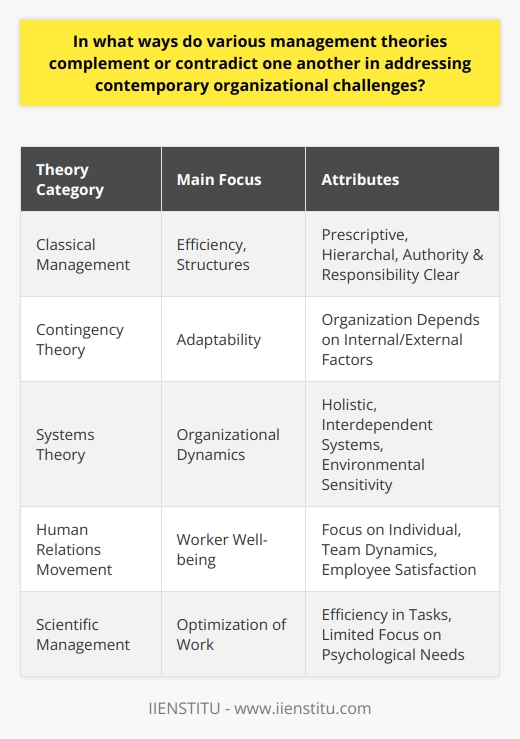 In what ways do various management theories complement or contradict one another in addressing contemporary organizational challenges?

| Theory Category | Main Focus | Attributes |
|---|---|---|
| Classical Management | Efficiency, Structures | Prescriptive, Hierarchal, Authority & Responsibility Clear |
| Contingency Theory | Adaptability | Organization Depends on Internal/External Factors |
| Systems Theory | Organizational Dynamics | Holistic, Interdependent Systems, Environmental Sensitivity |
| Human Relations Movement | Worker Well-being | Focus on Individual, Team Dynamics, Employee Satisfaction |
| Scientific Management | Optimization of Work | Efficiency in Tasks, Limited Focus on Psychological Needs |

IIENSTITU - www.iienstitu.com